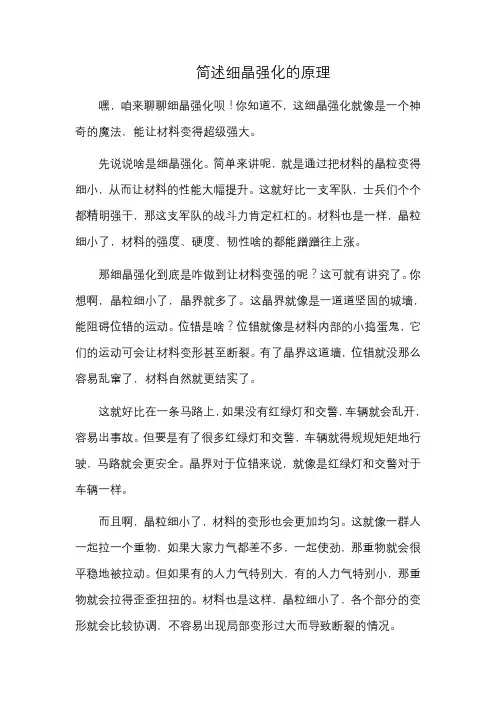 简述细晶强化的原理

嘿，咱来聊聊细晶强化呗！你知道不，这细晶强化就像是一个神奇的魔法，能让材料变得超级强大。

先说说啥是细晶强化。简单来讲呢，就是通过把材料的晶粒变得细小，从而让材料的性能大幅提升。这就好比一支军队，士兵们个个都精明强干，那这支军队的战斗力肯定杠杠的。材料也是一样，晶粒细小了，材料的强度、硬度、韧性啥的都能蹭蹭往上涨。

那细晶强化到底是咋做到让材料变强的呢？这可就有讲究了。你想啊，晶粒细小了，晶界就多了。这晶界就像是一道道坚固的城墙，能阻碍位错的运动。位错是啥？位错就像是材料内部的小捣蛋鬼，它们的运动可会让材料变形甚至断裂。有了晶界这道墙，位错就没那么容易乱窜了，材料自然就更结实了。

这就好比在一条马路上，如果没有红绿灯和交警，车辆就会乱开，容易出事故。但要是有了很多红绿灯和交警，车辆就得规规矩矩地行驶，马路就会更安全。晶界对于位错来说，就像是红绿灯和交警对于车辆一样。

而且啊，晶粒细小了，材料的变形也会更加均匀。这就像一群人一起拉一个重物，如果大家力气都差不多，一起使劲，那重物就会很平稳地被拉动。但如果有的人力气特别大，有的人力气特别小，那重物就会拉得歪歪扭扭的。材料也是这样，晶粒细小了，各个部分的变形就会比较协调，不容易出现局部变形过大而导致断裂的情况。